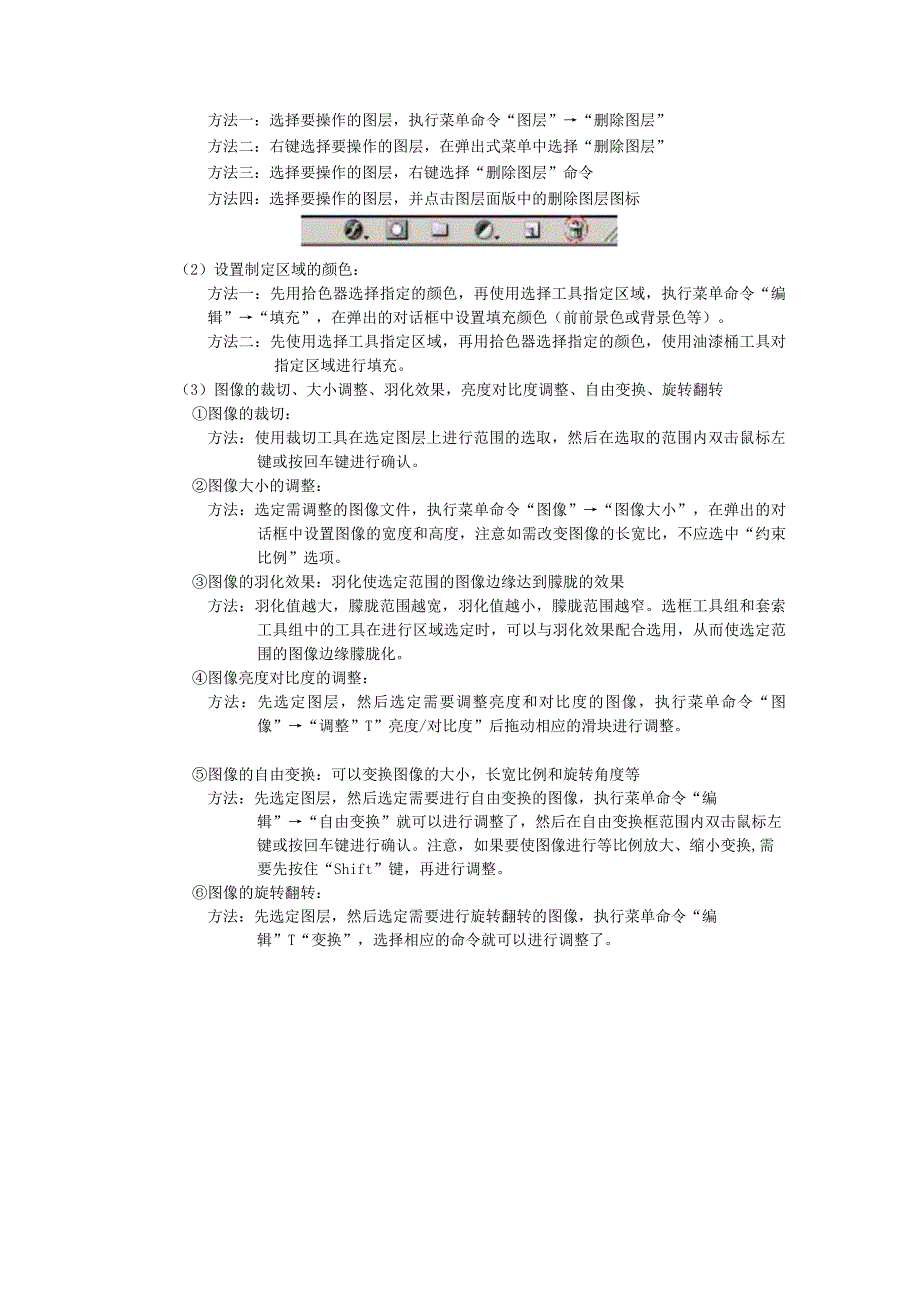 方法一：选择要操作的图层，执行菜单命令“图层”→“删除图层”
方法二：右键选择要操作的图层，在弹出式菜单中选择“删除图层”
方法三：选择要操作的图层，右键选择“删除图层”命令
方法四：选择要操作的图层，并点击图层面版中的删除图层图标

（2）设置制定区域的颜色：
方法一：先用拾色器选择指定的颜色，再使用选择工具指定区域，执行菜单命令“编辑”→“填充”，在弹出的对话框中设置填充颜色（前前景色或背景色等）。
方法二：先使用选择工具指定区域，再用拾色器选择指定的颜色，使用油漆桶工具对指定区域进行填充。

（3）图像的裁切、大小调整、羽化效果，亮度对比度调整、自由变换、旋转翻转
①图像的裁切：
方法：使用裁切工具在选定图层上进行范围的选取，然后在选取的范围内双击鼠标左键或按回车键进行确认。
②图像大小的调整：
方法：选定需调整的图像文件，执行菜单命令“图像”→“图像大小”，在弹出的对话框中设置图像的宽度和高度，注意如需改变图像的长宽比，不应选中“约束比例”选项。
③图像的羽化效果：羽化使选定范围的图像边缘达到朦胧的效果
方法：羽化值越大，朦胧范围越宽，羽化值越小，朦胧范围越窄。选框工具组和套索工具组中的工具在进行区域选定时，可以与羽化效果配合选用，从而使选定范围的图像边缘朦胧化。
④图像亮度对比度的调整：
方法：先选定图层，然后选定需要调整亮度和对比度的图像，执行菜单命令“图像”→“调整”T”亮度/对比度”后拖动相应的滑块进行调整。

⑤图像的自由变换：可以变换图像的大小，长宽比例和旋转角度等
方法：先选定图层，然后选定需要进行自由变换的图像，执行菜单命令“编辑”→“自由变换”就可以进行调整了，然后在自由变换框范围内双击鼠标左键或按回车键进行确认。注意，如果要使图像进行等比例放大、缩小变换,需要先按住“Shift”键，再进行调整。
⑥图像的旋转翻转：
方法：先选定图层，然后选定需要进行旋转翻转的图像，执行菜单命令“编辑”T“变换”，选择相应的命令就可以进行调整了。